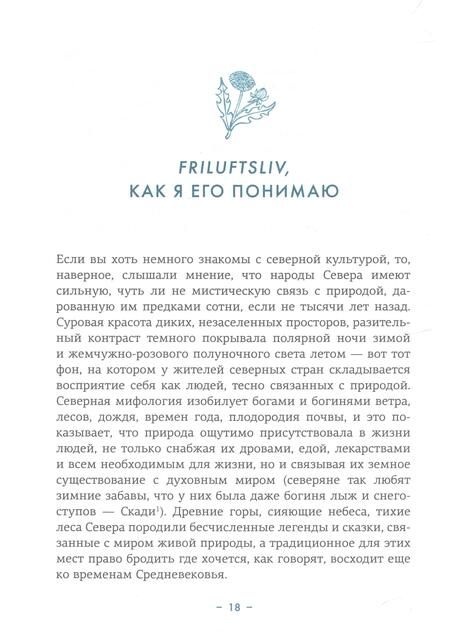 FRILUFTSLIV, КАК Я ЕГО ПОНИМАЮ

Если вы хоть немного знакомы с северной культурой, то, наверное, слышали мнение, что народы Севера имеют сильную, чуть ли не мистическую связь с природой, дарованную им предками сотни, если не тысячи лет назад. Суровая красота диких, незаселенных просторов, разительный контраст темного покрывала полярной ночи зимой и жемчужно-розового полуночного света летом — вот тот фон, на котором у жителей северных стран складывается восприятие себя как людей, тесно связанных с природой. Северная мифология изобилует богами и богинями ветра, лесов, дождя, времен года, плодородия почвы, и это показывает, что природа ощутимо присутствовала в жизни людей, не только снабжая их дровами, едой, лекарствами и всем необходимым для жизни, но и связывая их земное существование с духовным миром (северяне так любят зимние забавы, что у них была даже богиня лыж и снегоступов — Скади$^1$). Древние горы, сияющие небеса, тихие леса Севера породили бесчисленные легенды и сказки, связанные с миром живой природы, а традиционное для этих мест право бродить где хочется, как говорят, восходит еще ко временам Средневековья.

– 18 –